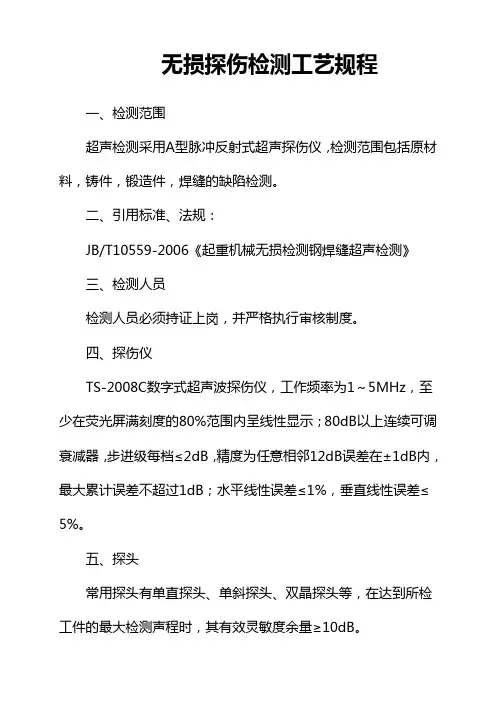 无损探伤检测工艺规程

一、检测范围

超声检测采用A型脉冲反射式超声探伤仪，检测范围包括原材料，铸件，锻造件，焊缝的缺陷检测。

二、引用标准、法规：

JB/T10559-2006《起重机械无损检测钢焊缝超声检测》

三、检测人员

检测人员必须持证上岗，并严格执行审核制度。

四、探伤仪

TS-2008C数字式超声波探伤仪，工作频率为1～5MHz，至少在荧光屏满刻度的80%范围内呈线性显示；80dB以上连续可调衰减器，步进级每档≤2dB，精度为任意相邻12dB误差在±1dB内，最大累计误差不超过1dB；水平线性误差≤1%，垂直线性误差≤5%。

五、探头

常用探头有单直探头、单斜探头、双晶探头等，在达到所检工件的最大检测声程时，其有效灵敏度余量≥10dB。